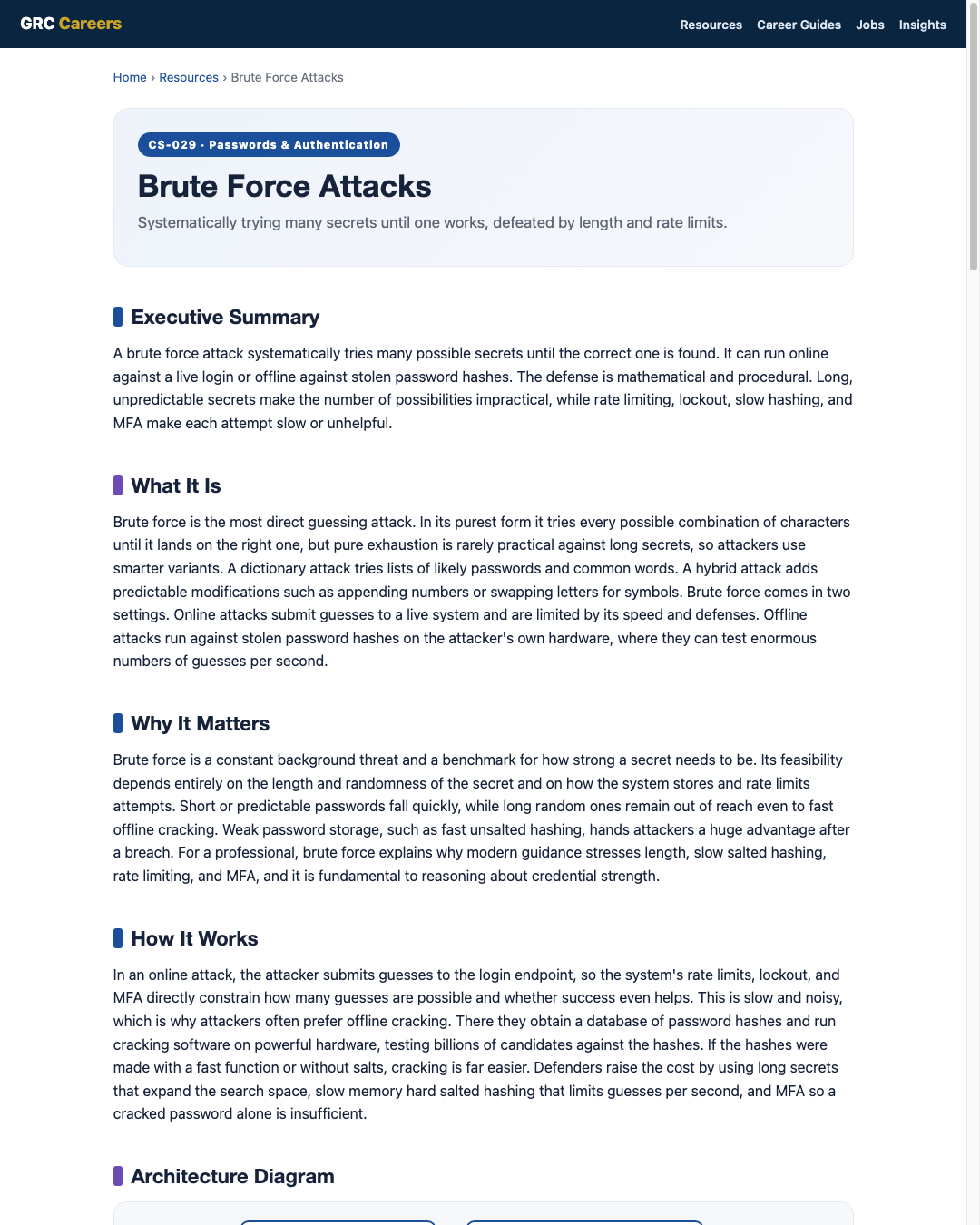 GRC Careers

Resources Career Guides Jobs Insights

Home › Resources › Brute Force Attacks

CS-029 · Passwords & Authentication

Brute Force Attacks

Systematically trying many secrets until one works, defeated by length and rate limits.

Executive Summary

A brute force attack systematically tries many possible secrets until the correct one is found. It can run online against a live login or offline against stolen password hashes. The defense is mathematical and procedural. Long, unpredictable secrets make the number of possibilities impractical, while rate limiting, lockout, slow hashing, and MFA make each attempt slow or unhelpful.

What It Is

Brute force is the most direct guessing attack. In its purest form it tries every possible combination of characters until it lands on the right one, but pure exhaustion is rarely practical against long secrets, so attackers use smarter variants. A dictionary attack tries lists of likely passwords and common words. A hybrid attack adds predictable modifications such as appending numbers or swapping letters for symbols. Brute force comes in two settings. Online attacks submit guesses to a live system and are limited by its speed and defenses. Offline attacks run against stolen password hashes on the attacker's own hardware, where they can test enormous numbers of guesses per second.

Why It Matters

Brute force is a constant background threat and a benchmark for how strong a secret needs to be. Its feasibility depends entirely on the length and randomness of the secret and on how the system stores and rate limits attempts. Short or predictable passwords fall quickly, while long random ones remain out of reach even to fast offline cracking. Weak password storage, such as fast unsalted hashing, hands attackers a huge advantage after a breach. For a professional, brute force explains why modern guidance stresses length, slow salted hashing, rate limiting, and MFA, and it is fundamental to reasoning about credential strength.

How It Works

In an online attack, the attacker submits guesses to the login endpoint, so the system's rate limits, lockout, and MFA directly constrain how many guesses are possible and whether success even helps. This is slow and noisy, which is why attackers often prefer offline cracking. There they obtain a database of password hashes and run cracking software on powerful hardware, testing billions of candidates against the hashes. If the hashes were made with a fast function or without salts, cracking is far easier. Defenders raise the cost by using long secrets that expand the search space, slow memory hard salted hashing that limits guesses per second, and MFA so a cracked password alone is insufficient.

Architecture Diagram